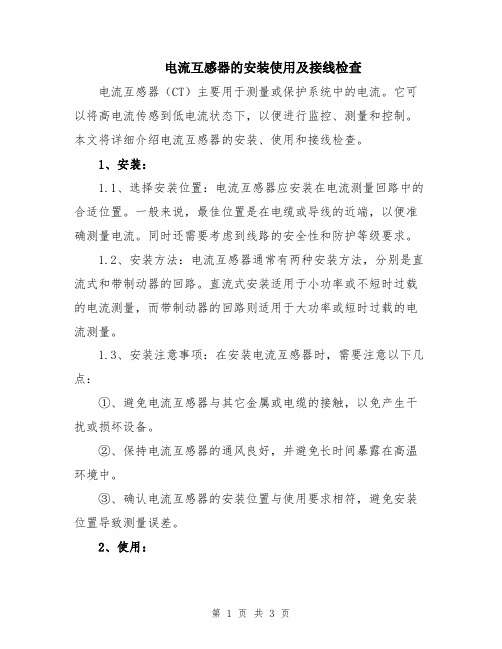 电流互感器的安装使用及接线检查

电流互感器（CT）主要用于测量或保护系统中的电流。它可以将高电流传感到低电流状态下，以便进行监控、测量和控制。本文将详细介绍电流互感器的安装、使用和接线检查。

1、安装：

1.1、选择安装位置：电流互感器应安装在电流测量回路中的合适位置。一般来说，最佳位置是在电缆或导线的近端，以便准确测量电流。同时还需要考虑到线路的安全性和防护等级要求。

1.2、安装方法：电流互感器通常有两种安装方法，分别是直流式和带制动器的回路。直流式安装适用于小功率或不短时过载的电流测量，而带制动器的回路则适用于大功率或短时过载的电流测量。

1.3、安装注意事项：在安装电流互感器时，需要注意以下几点：

①、避免电流互感器与其它金属或电缆的接触，以免产生干扰或损坏设备。

②、保持电流互感器的通风良好，并避免长时间暴露在高温环境中。

③、确认电流互感器的安装位置与使用要求相符，避免安装位置导致测量误差。

2、使用：

第 1 页 共 3 页